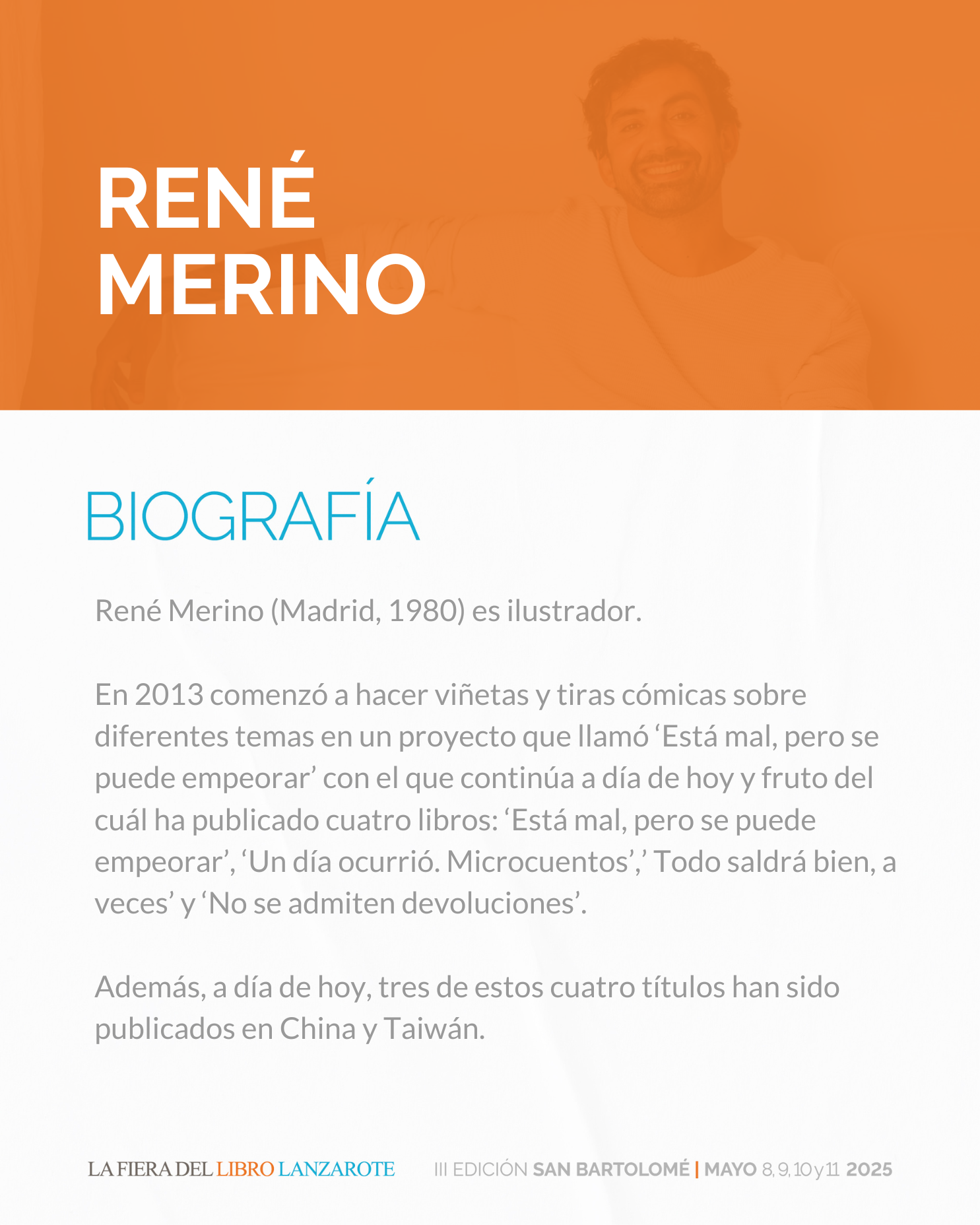 RENÉ
MERINO

BIOGRAFÍA

René Merino (Madrid, 1980) es ilustrador.

En 2013 comenzó a hacer viñetas y tiras cómicas sobre diferentes temas en un proyecto que llamó 'Está mal, pero se puede empeorar' con el que continúa a día de hoy y fruto del cuál ha publicado cuatro libros: 'Está mal, pero se puede empeorar', 'Un día ocurrió. Microcuentos',' Todo saldrá bien, a veces' y 'No se admiten devoluciones'.

Además, a día de hoy, tres de estos cuatro títulos han sido publicados en China y Taiwán.

LA FIERA DEL LIBRO LANZAROTE III EDICIÓN SAN BARTOLOMÉ | MAYO 8, 9, 10 y 11 2025